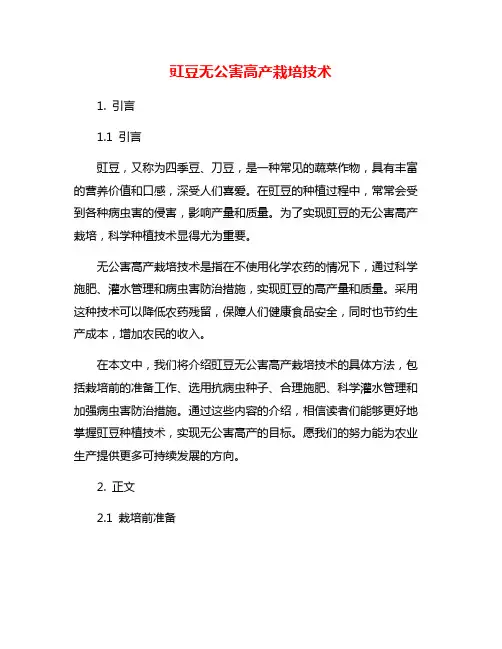 豇豆无公害高产栽培技术

1. 引言

1.1 引言

豇豆，又称为四季豆、刀豆，是一种常见的蔬菜作物，具有丰富的营养价值和口感，深受人们喜爱。在豇豆的种植过程中，常常会受到各种病虫害的侵害，影响产量和质量。为了实现豇豆的无公害高产栽培，科学种植技术显得尤为重要。

无公害高产栽培技术是指在不使用化学农药的情况下，通过科学施肥、灌水管理和病虫害防治措施，实现豇豆的高产量和质量。采用这种技术可以降低农药残留，保障人们健康食品安全，同时也节约生产成本，增加农民的收入。

在本文中，我们将介绍豇豆无公害高产栽培技术的具体方法，包括栽培前的准备工作、选用抗病虫种子、合理施肥、科学灌水管理和加强病虫害防治措施。通过这些内容的介绍，相信读者们能够更好地掌握豇豆种植技术，实现无公害高产的目标。愿我们的努力能为农业生产提供更多可持续发展的方向。

2. 正文

2.1 栽培前准备